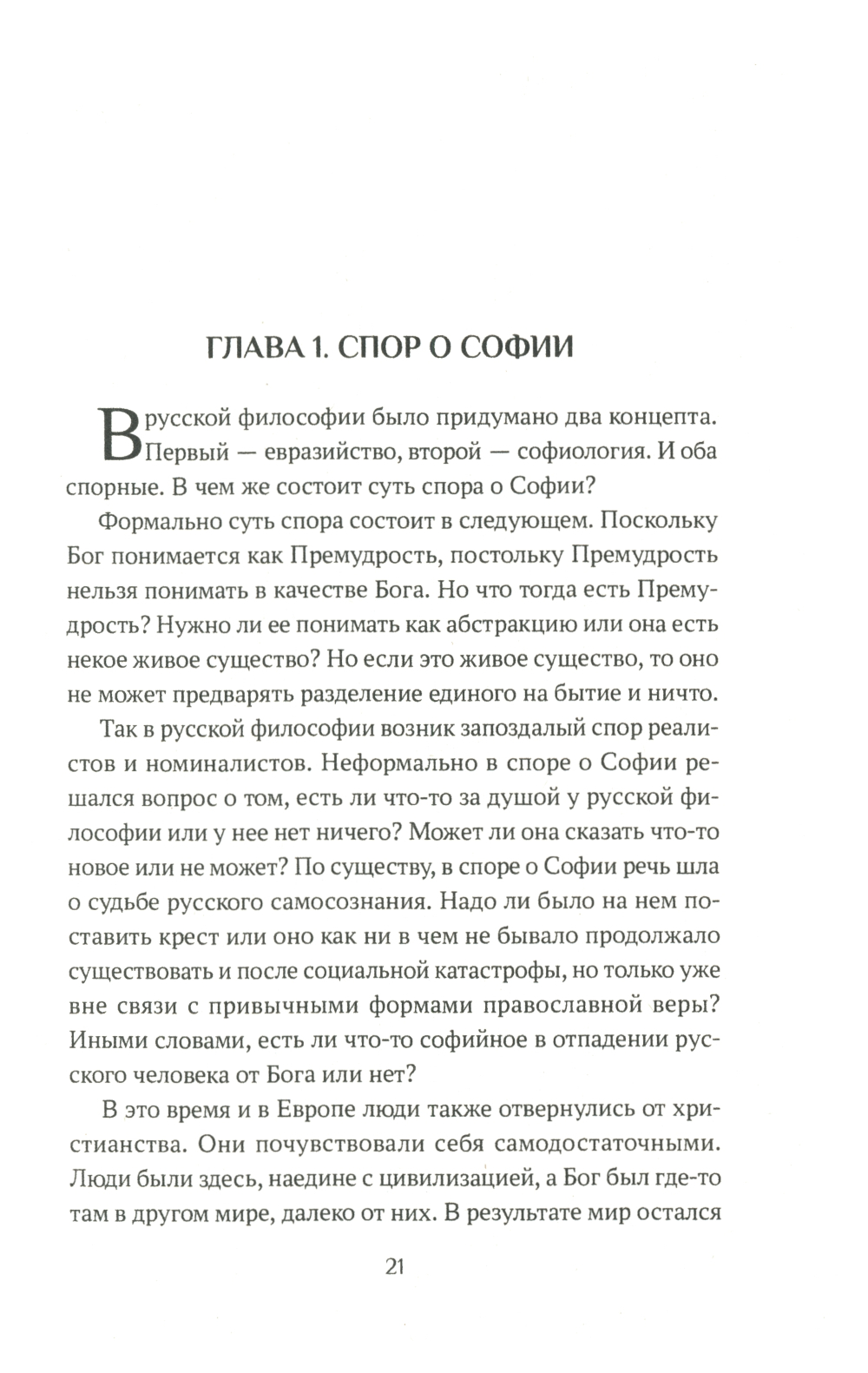 ГЛАВА 1. СПОР О СОФИИ

В русской философии было придумано два концепта. Первый — евразийство, второй — софиология. И оба спорные. В чем же состоит суть спора о Софии?

Формально суть спора состоит в следующем. Поскольку Бог понимается как Премудрость, постольку Премудрость нельзя понимать в качестве Бога. Но что тогда есть Премудрость? Нужно ли ее понимать как абстракцию или она есть некое живое существо? Но если это живое существо, то оно не может предварять разделение единого на бытие и ничто.

Так в русской философии возник запоздалый спор реалистов и номиналистов. Неформально в споре о Софии решался вопрос о том, есть ли что-то за душой у русской философии или у нее нет ничего? Может ли она сказать что-то новое или не может? По существу, в споре о Софии речь шла о судьбе русского самосознания. Надо ли было на нем поставить крест или оно как ни в чем не бывало продолжало существовать и после социальной катастрофы, но только уже вне связи с привычными формами православной веры? Иными словами, есть ли что-то софийное в отпадении русского человека от Бога или нет?

В это время и в Европе люди также отвернулись от христианства. Они почувствовали себя самодостаточными. Люди были здесь, наедине с цивилизацией, а Бог был где-то там в другом мире, далеко от них. В результате мир остался

21